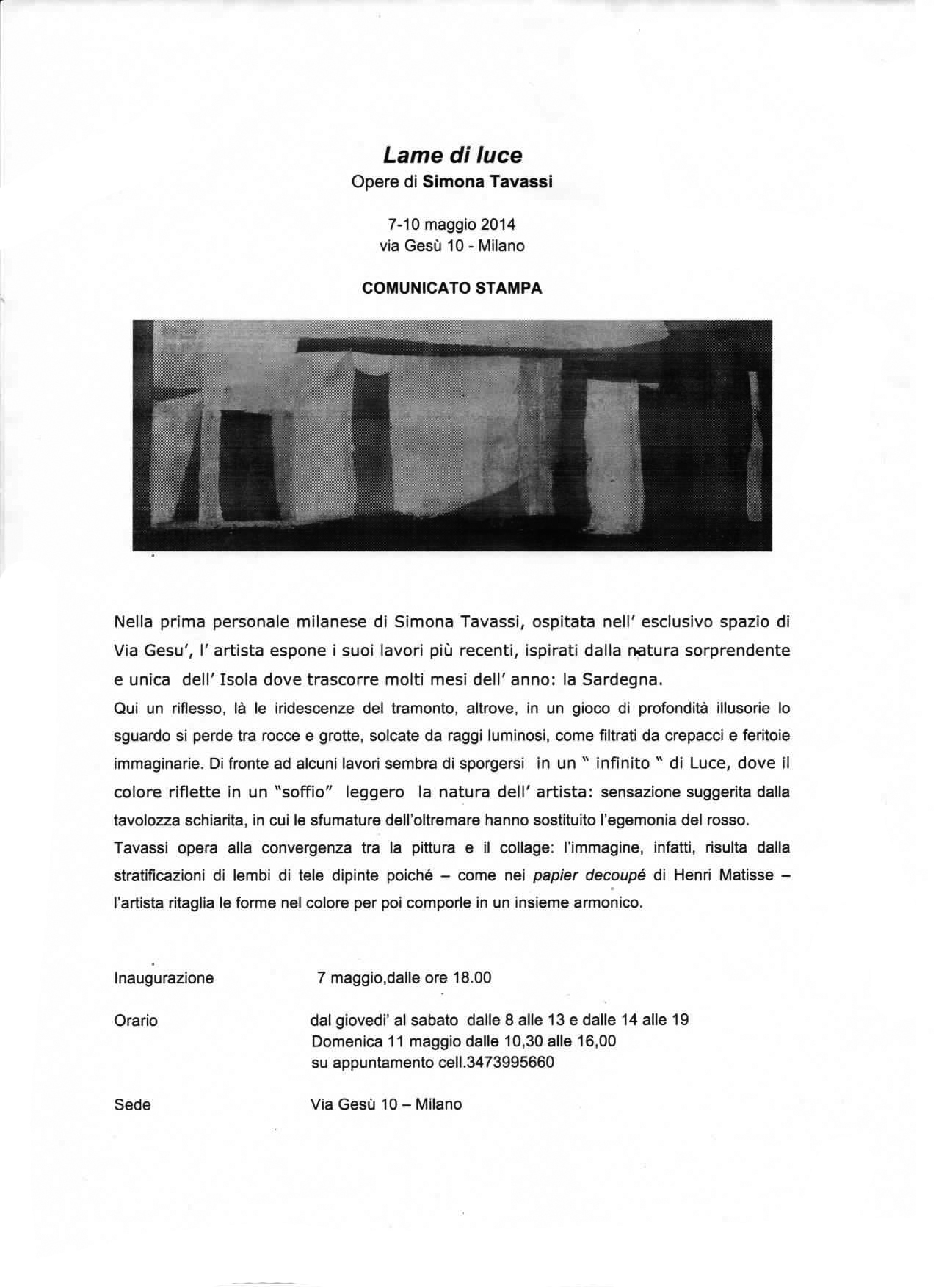 Lame di luce
Opere di Simona Tavassi

7-10 maggio 2014
via Gesù 10 - Milano

COMUNICATO STAMPA

Nella prima personale milanese di Simona Tavassi, ospitata nell' esclusivo spazio di Via Gesu', l' artista espone i suoi lavori più recenti, ispirati dalla natura sorprendente e unica dell' Isola dove trascorre molti mesi dell' anno: la Sardegna.
Qui un riflesso, là le iridescenze del tramonto, altrove, in un gioco di profondità illusorie lo sguardo si perde tra rocce e grotte, solcate da raggi luminosi, come filtrati da crepacci e feritoie immaginarie. Di fronte ad alcuni lavori sembra di sporgersi in un " infinito " di Luce, dove il colore riflette in un "soffio" leggero la natura dell' artista: sensazione suggerita dalla tavolozza schiarita, in cui le sfumature dell'oltremare hanno sostituito l'egemonia del rosso.
Tavassi opera alla convergenza tra la pittura e il collage: l'immagine, infatti, risulta dalla stratificazioni di lembi di tele dipinte poiché – come nei papier decoupé di Henri Matisse – l'artista ritaglia le forme nel colore per poi comporle in un insieme armonico.

Inaugurazione 7 maggio,dalle ore 18.00

Orario dal giovedi' al sabato dalle 8 alle 13 e dalle 14 alle 19
Domenica 11 maggio dalle 10,30 alle 16,00
su appuntamento cell.3473995660

Sede Via Gesù 10 – Milano